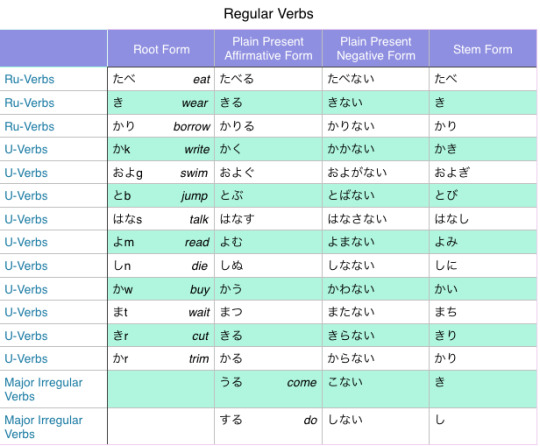 Regular Verbs

| | Root Form | Plain Present Affirmative Form | Plain Present Negative Form | Stem Form |
|---|---|---|---|---|
| Ru-Verbs | たべ eat | たべる | たべない | たべ |
| Ru-Verbs | き wear | きる | きない | き |
| Ru-Verbs | かり borrow | かりる | かりない | かり |
| U-Verbs | かk write | かく | かかない | かき |
| U-Verbs | およg swim | およぐ | およがない | およぎ |
| U-Verbs | とb jump | とぶ | とばない | とび |
| U-Verbs | はなs talk | はなす | はなさない | はなし |
| U-Verbs | よm read | よむ | よまない | よみ |
| U-Verbs | しn die | しぬ | しなない | しに |
| U-Verbs | かw buy | かう | かわない | かい |
| U-Verbs | まt wait | まつ | またない | まち |
| U-Verbs | きr cut | きる | きらない | きり |
| U-Verbs | かr trim | かる | からない | かり |
| Major Irregular Verbs | | うる come | こない | き |
| Major Irregular Verbs | | する do | しない | し |